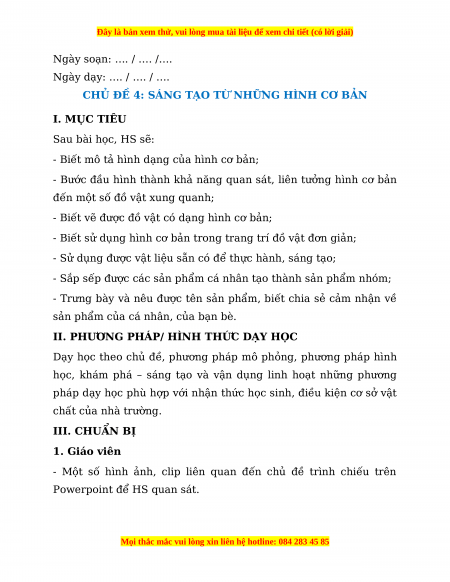 Đây là bản xem thử, vui lòng mua tài liệu để xem chi tiết (có lời giải)

Ngày soạn: …. / …. /….
Ngày dạy: …. / …. / ….

CHỦ ĐỀ 4: SÁNG TẠO TỪ NHỮNG HÌNH CƠ BẢN

I. MỤC TIÊU

Sau bài học, HS sẽ:

- Biết mô tả hình dạng của hình cơ bản;

- Bước đầu hình thành khả năng quan sát, liên tưởng hình cơ bản đến một số đồ vật xung quanh;

- Biết vẽ được đồ vật có dạng hình cơ bản;

- Biết sử dụng hình cơ bản trong trang trí đồ vật đơn giản;

- Sử dụng được vật liệu sẵn có để thực hành, sáng tạo;

- Sắp sếp được các sản phẩm cá nhân tạo thành sản phẩm nhóm;

- Trưng bày và nêu được tên sản phẩm, biết chia sẻ cảm nhận về sản phẩm của cá nhân, của bạn bè.

II. PHƯƠNG PHÁP/ HÌNH THỨC DẠY HỌC

Dạy học theo chủ đề, phương pháp mô phỏng, phương pháp hình học, khám phá – sáng tạo và vận dụng linh hoạt những phương pháp dạy học phù hợp với nhận thức học sinh, điều kiện cơ sở vật chất của nhà trường.

III. CHUẨN BỊ

1. Giáo viên

- Một số hình ảnh, clip liên quan đến chủ đề trình chiếu trên Powerpoint để HS quan sát.

Mọi thắc mắc vui lòng xin liên hệ hotline: 084 283 45 85